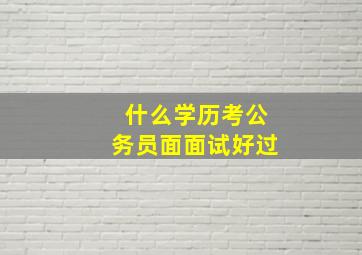 什么学历考公务员面面试好过